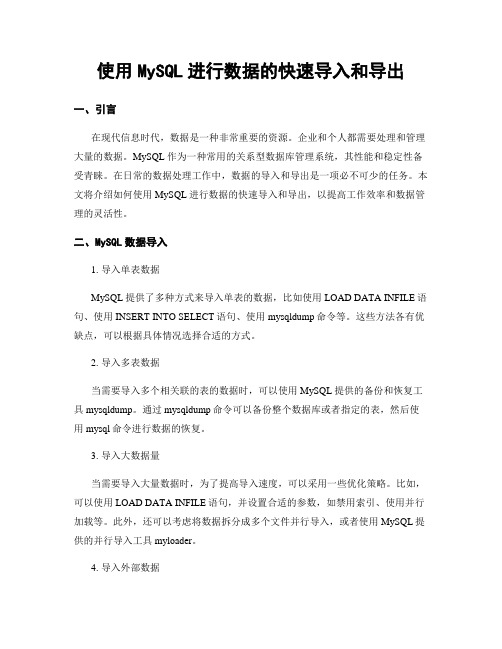 使用 MySQL 进行数据的快速导入和导出

一、引言

在现代信息时代，数据是一种非常重要的资源。企业和个人都需要处理和管理大量的数据。MySQL 作为一种常用的关系型数据库管理系统，其性能和稳定性备受青睐。在日常的数据处理工作中，数据的导入和导出是一项必不可少的任务。本文将介绍如何使用 MySQL 进行数据的快速导入和导出，以提高工作效率和数据管理的灵活性。

二、MySQL 数据导入

1. 导入单表数据

MySQL 提供了多种方式来导入单表的数据，比如使用 LOAD DATA INFILE 语句、使用 INSERT INTO SELECT 语句、使用 mysqldump 命令等。这些方法各有优缺点，可以根据具体情况选择合适的方式。

2. 导入多表数据

当需要导入多个相关联的表的数据时，可以使用 MySQL 提供的备份和恢复工具 mysqldump。通过 mysqldump 命令可以备份整个数据库或者指定的表，然后使用 mysql 命令进行数据的恢复。

3. 导入大数据量

当需要导入大量数据时，为了提高导入速度，可以采用一些优化策略。比如，可以使用 LOAD DATA INFILE 语句，并设置合适的参数，如禁用索引、使用并行加载等。此外，还可以考虑将数据拆分成多个文件并行导入，或者使用 MySQL 提供的并行导入工具 myloader。

4. 导入外部数据